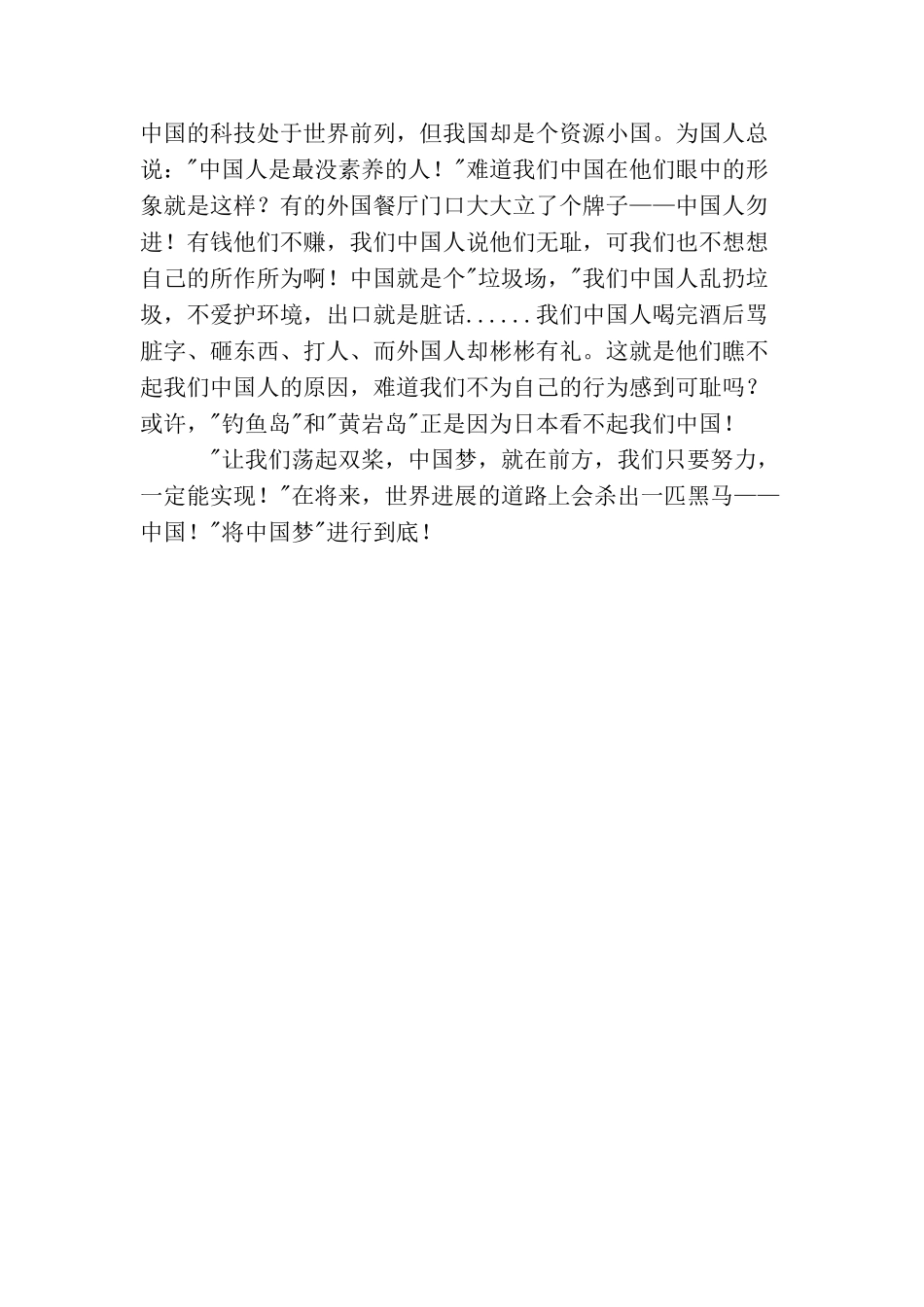 中国的科技处于世界前列，但我国却是个资源小国。为国人总说："中国人是最没素养的人！"难道我们中国在他们眼中的形象就是这样？有的外国餐厅门口大大立了个牌子——中国人勿进！有钱他们不赚，我们中国人说他们无耻，可我们也不想想自己的所作所为啊！中国就是个"垃圾场，"我们中国人乱扔垃圾，不爱护环境，出口就是脏话......我们中国人喝完酒后骂脏字、砸东西、打人、而外国人却彬彬有礼。这就是他们瞧不起我们中国人的原因，难道我们不为自己的行为感到可耻吗？或许，"钓鱼岛"和"黄岩岛"正是因为日本看不起我们中国！

"让我们荡起双桨，中国梦，就在前方，我们只要努力，一定能实现！"在将来，世界进展的道路上会杀出一匹黑马——中国！"将中国梦"进行到底！